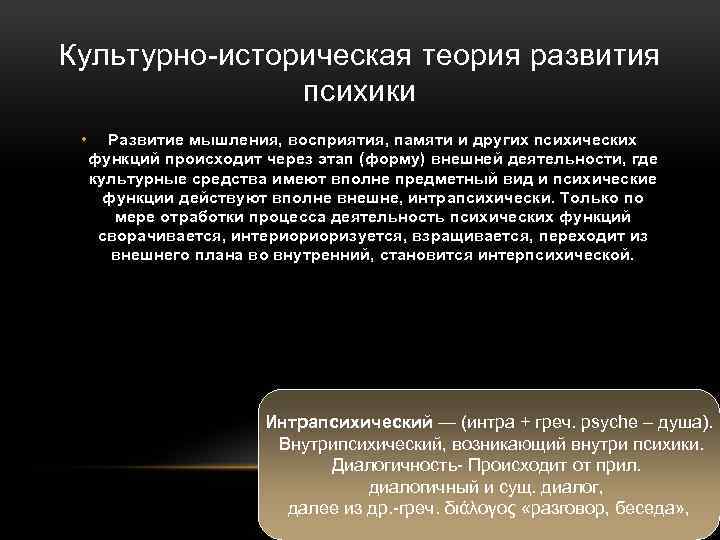 Культурно-историческая теория развития психики

• Развитие мышления, восприятия, памяти и других психических функций происходит через этап (форму) внешней деятельности, где культурные средства имеют вполне предметный вид и психические функции действуют вполне внешне, интрапсихически. Только по мере отработки процесса деятельность психических функций сворачивается, интериориоризуется, взращивается, переходит из внешнего плана во внутренний, становится интерпсихической.

Интрапсихический — (интра + греч. psyche – душа). Внутрипсихический, возникающий внутри психики. Диалогичность- Происходит от прил. диалогичный и сущ. диалог, далее из др.-греч. διάλογος «разговор, беседа»,